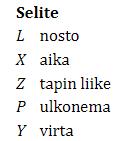 **Selite**

$L$ nosto

$X$ aika

$Z$ tapin liike

$P$ ulkonema

$Y$ virta